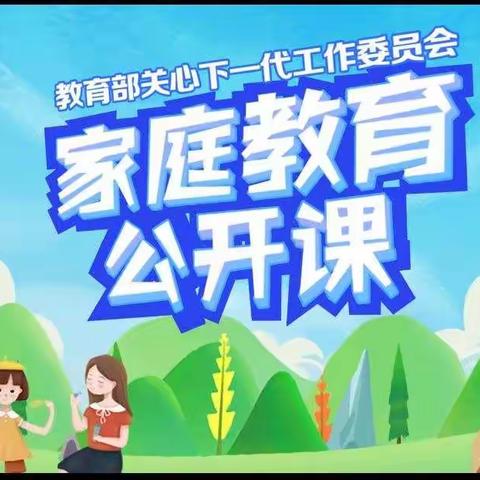 教育部关心下一代工作委员会
家庭教育
公开课